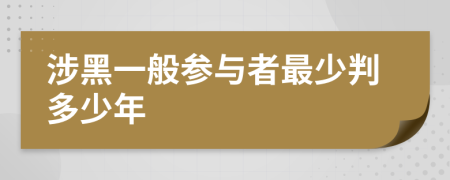 涉黑一般参与者最少判多少年